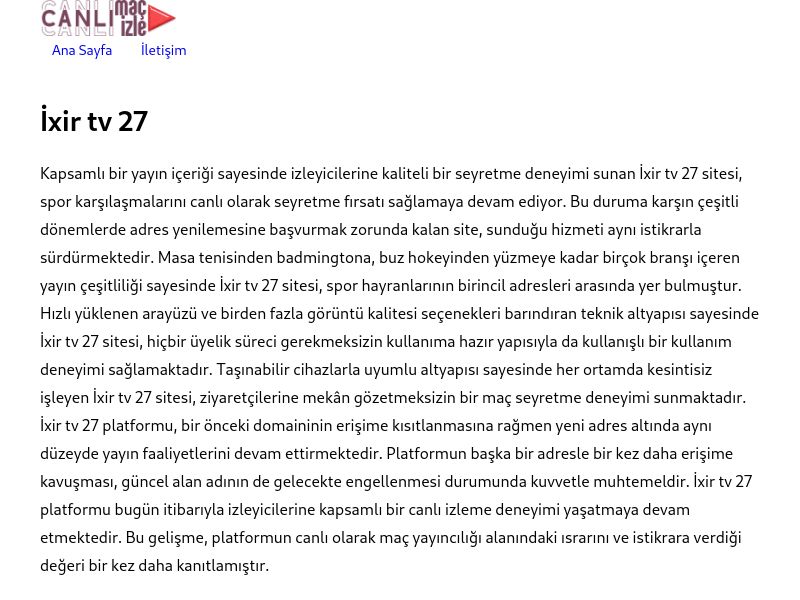 CANLI maç izle

Ana Sayfa İletişim

İxir tv 27

Kapsamlı bir yayın içeriği sayesinde izleyicilerine kaliteli bir seyretme deneyimi sunan İxir tv 27 sitesi, spor karşılaşmalarını canlı olarak seyretme fırsatı sağlamaya devam ediyor. Bu duruma karşın çeşitli dönemlerde adres yenilemesine başvurmak zorunda kalan site, sunduğu hizmeti aynı istikrarla sürdürmektedir. Masa tenisinden badmingtona, buz hokeyinden yüzmeye kadar birçok branşı içeren yayın çeşitliliği sayesinde İxir tv 27 sitesi, spor hayranlarının birincil adresleri arasında yer bulmuştur. Hızlı yüklenen arayüzü ve birden fazla görüntü kalitesi seçenekleri barındıran teknik altyapısı sayesinde İxir tv 27 sitesi, hiçbir üyelik süreci gerekmeksizin kullanıma hazır yapısıyla da kullanışlı bir kullanım deneyimi sağlamaktadır. Taşınabilir cihazlarla uyumlu altyapısı sayesinde her ortamda kesintisiz işleyen İxir tv 27 sitesi, ziyaretçilerine mekân gözetmeksizin bir maç seyretme deneyimi sunmaktadır. İxir tv 27 platformu, bir önceki domaininin erişime kısıtlanmasına rağmen yeni adres altında aynı düzeyde yayın faaliyetlerini devam ettirmektedir. Platformun başka bir adresle bir kez daha erişime kavuşması, güncel alan adının de gelecekte engellenmesi durumunda kuvvetle muhtemeldir. İxir tv 27 platformu bugün itibarıyla izleyicilerine kapsamlı bir canlı izleme deneyimi yaşatmaya devam etmektedir. Bu gelişme, platformun canlı olarak maç yayıncılığı alanındaki ısrarını ve istikrara verdiği değeri bir kez daha kanıtlamıştır.